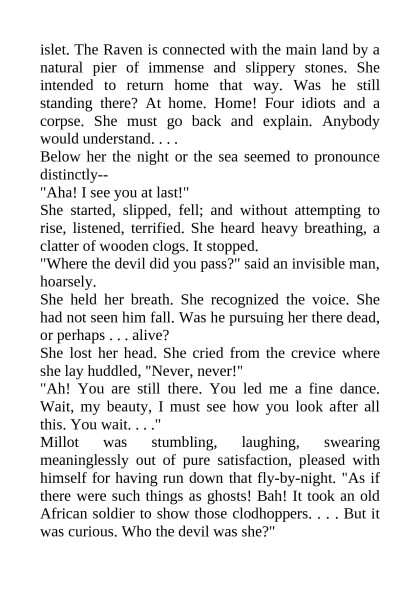 islet. The Raven is connected with the main land by a natural pier of immense and slippery stones. She intended to return home that way. Was he still standing there? At home. Home! Four idiots and a corpse. She must go back and explain. Anybody would understand. . . .

Below her the night or the sea seemed to pronounce distinctly--

"Aha! I see you at last!"

She started, slipped, fell; and without attempting to rise, listened, terrified. She heard heavy breathing, a clatter of wooden clogs. It stopped.

"Where the devil did you pass?" said an invisible man, hoarsely.

She held her breath. She recognized the voice. She had not seen him fall. Was he pursuing her there dead, or perhaps . . . alive?

She lost her head. She cried from the crevice where she lay huddled, "Never, never!"

"Ah! You are still there. You led me a fine dance. Wait, my beauty, I must see how you look after all this. You wait. . . ."

Millot was stumbling, laughing, swearing meaninglessly out of pure satisfaction, pleased with himself for having run down that fly-by-night. "As if there were such things as ghosts! Bah! It took an old African soldier to show those clodhoppers. . . . But it was curious. Who the devil was she?"